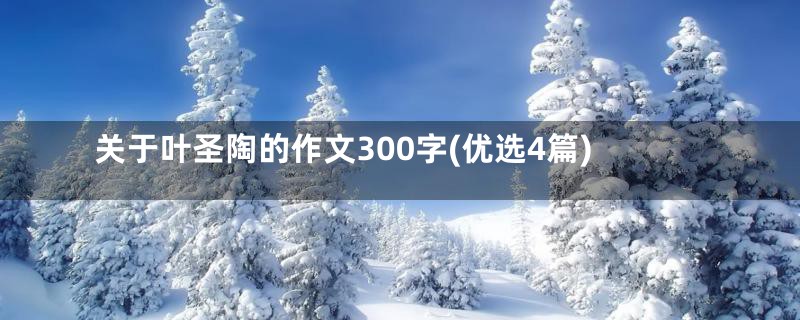 关于叶圣陶的作文300字(优选4篇)